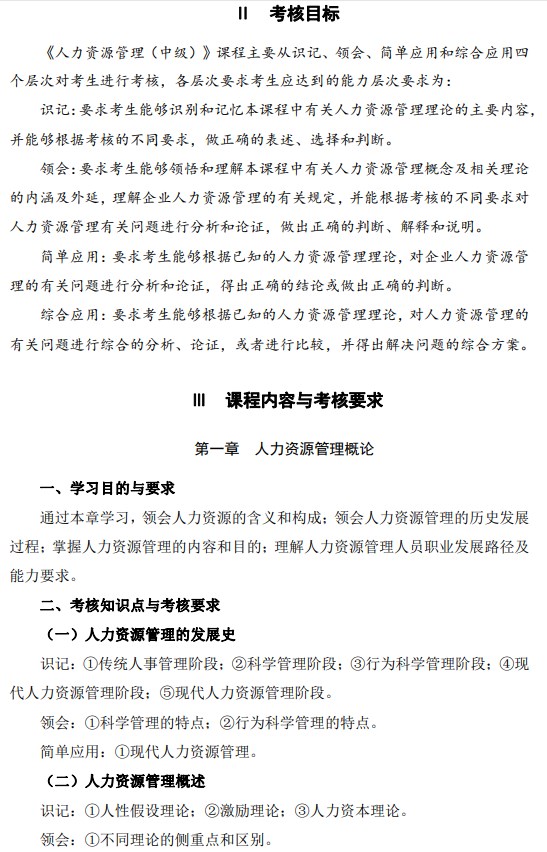 II　考核目标

《人力资源管理（中级）》课程主要从识记、领会、简单应用和综合应用四个层次对考生进行考核，各层次要求考生应达到的能力层次要求为：

识记：要求考生能够识别和记忆本课程中有关人力资源管理理论的主要内容，并能够根据考核的不同要求，做正确的表述、选择和判断。

领会：要求考生能够领悟和理解本课程中有关人力资源管理概念及相关理论的内涵及外延，理解企业人力资源管理的有关规定，并能根据考核的不同要求对人力资源管理有关问题进行分析和论证，做出正确的判断、解释和说明。

简单应用：要求考生能够根据已知的人力资源管理理论，对企业人力资源管理的有关问题进行分析和论证，得出正确的结论或做出正确的判断。

综合应用：要求考生能够根据已知的人力资源管理理论，对人力资源管理的有关问题进行综合的分析、论证，或者进行比较，并得出解决问题的综合方案。

III　课程内容与考核要求

第一章　人力资源管理概论

一、学习目的与要求

通过本章学习，领会人力资源的含义和构成；领会人力资源管理的历史发展过程；掌握人力资源管理的内容和目的；理解人力资源管理人员职业发展路径及能力要求。

二、考核知识点与考核要求

（一）人力资源管理的发展史

识记：①传统人事管理阶段；②科学管理阶段；③行为科学管理阶段；④现代人力资源管理阶段；⑤现代人力资源管理阶段。

领会：①科学管理的特点；②行为科学管理的特点。

简单应用：①现代人力资源管理。

（二）人力资源管理概述

识记：①人性假设理论；②激励理论；③人力资本理论。

领会：①不同理论的侧重点和区别。